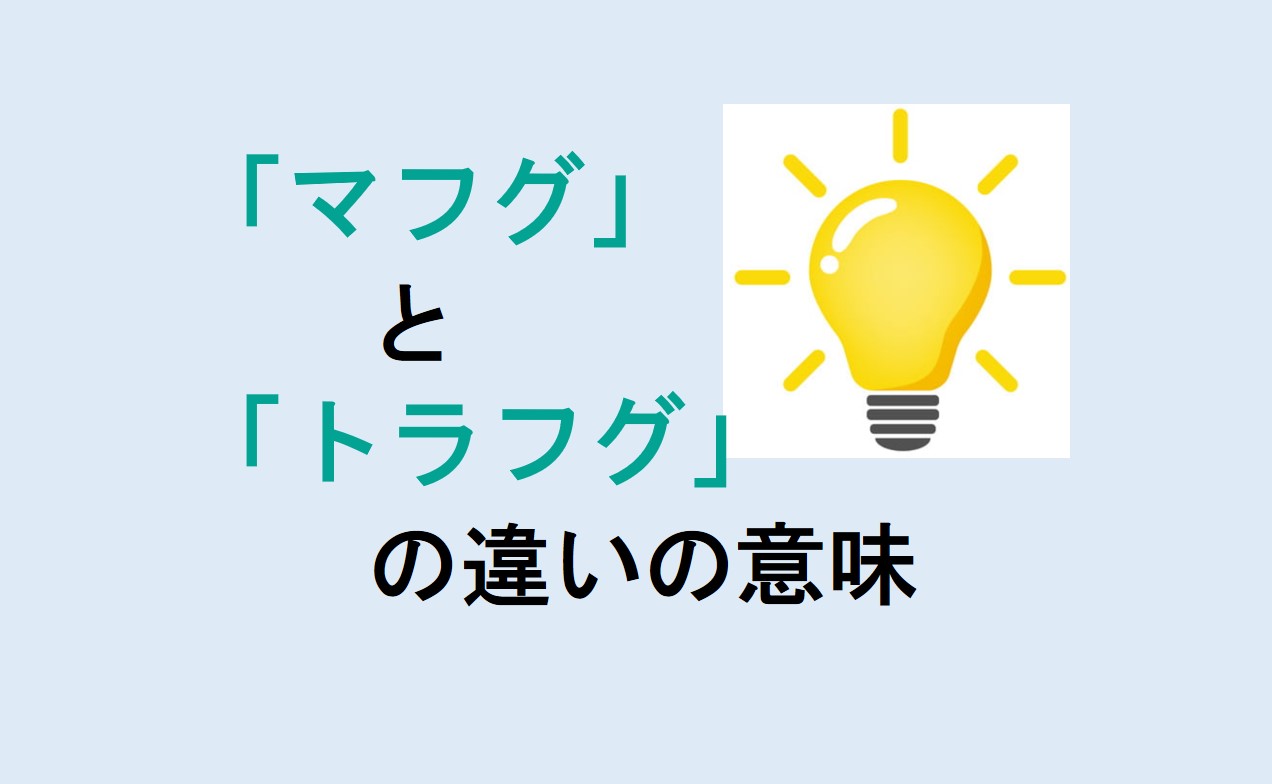 「マフグ」
と
「トラフグ」
の違いの意味